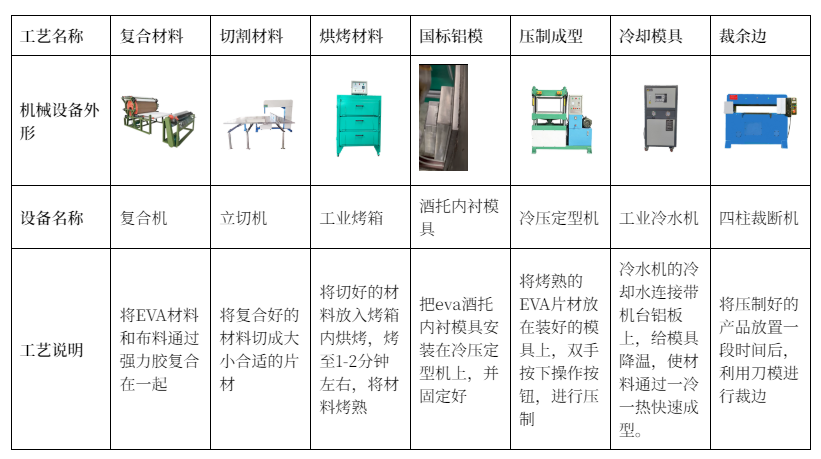 | 工艺名称 | 复合材料 | 切割材料 | 烘烤材料 | 国标铝模 | 压制成型 | 冷却模具 | 裁余边 |
|---|---|---|---|---|---|---|---|
| 机械设备外形 |  |  |  |  |  |  |  |
| 设备名称 | 复合机 | 立切机 | 工业烤箱 | 酒托内衬模具 | 冷压定型机 | 工业冷水机 | 四柱裁断机 |
| 工艺说明 | 将EVA材料和布料通过强力胶复合在一起 | 将复合好的材料切成大小合适的片材 | 将切好的材料放入烤箱内烘烤，烤至1-2分钟左右，将材料烤熟 | 把eva酒托内衬模具安装在冷压定型机上，并固定好 | 将烤熟的EVA片材放在装好的模具上，双手按下操作按钮，进行压制 | 冷水机的冷却水连接带机台铝板上，给模具降温，使材料通过一冷一热快速成型。 | 将压制好的产品放置一段时间后，利用刀模进行裁边 |